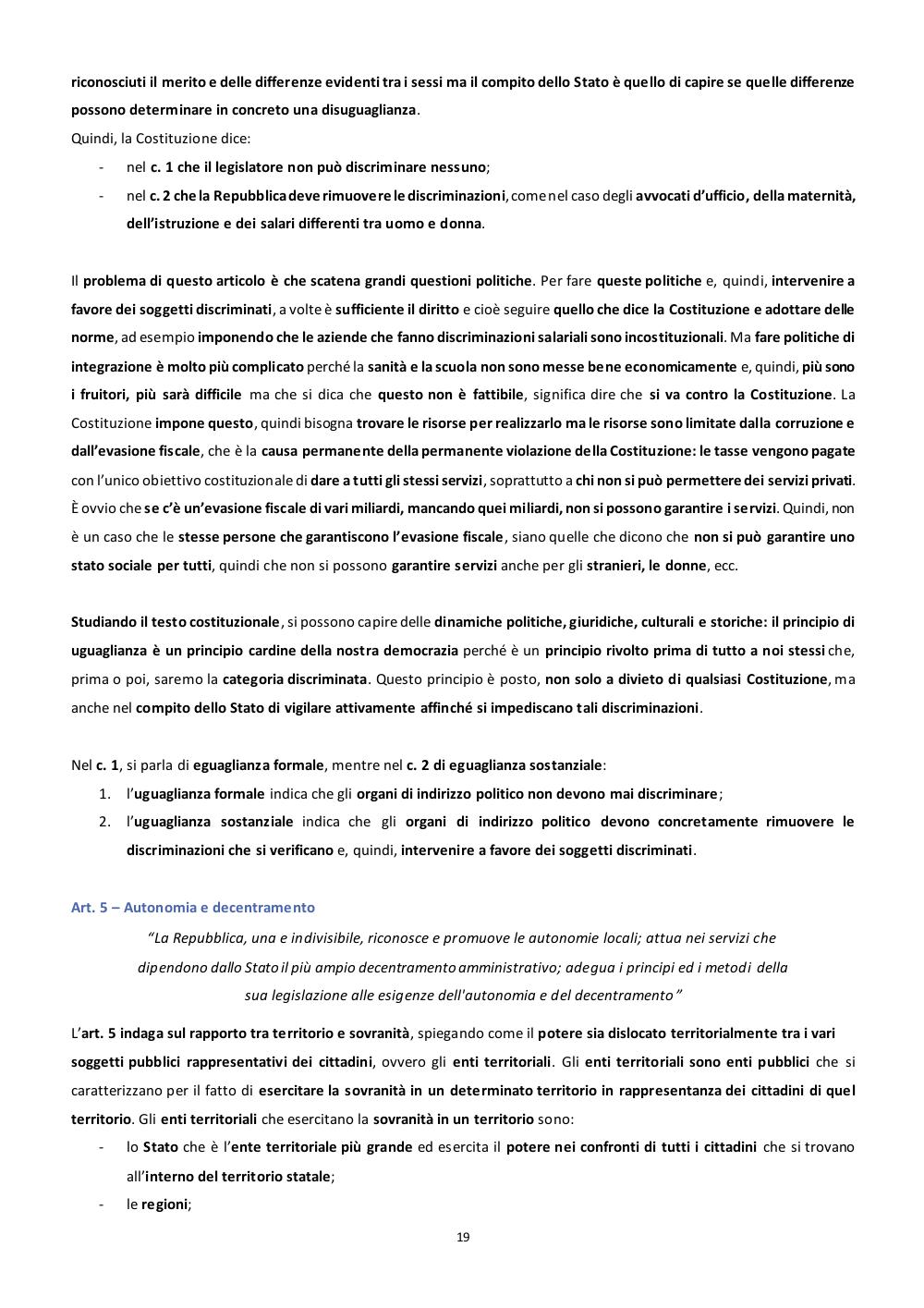 riconosciuti il merito e delle differenze evidenti tra i sessi ma il compito dello Stato è quello di capire se quelle differenze possono determinare in concreto una disuguaglianza.
Quindi, la Costituzione dice:
- nel c. 1 che il legislatore non può discriminare nessuno;
- nel c. 2 che la Repubblica deve rimuovere le discriminazioni, come nel caso degli avvocati d'ufficio, della maternità, dell'istruzione e dei salari differenti tra uomo e donna.

Il problema di questo articolo è che scatena grandi questioni politiche. Per fare queste politiche e, quindi, intervenire a favore dei soggetti discriminati, a volte è sufficiente il diritto e cioè seguire quello che dice la Costituzione e adottare delle norme, ad esempio imponendo che le aziende che fanno discriminazioni salariali sono incostituzionali. Ma fare politiche di integrazione è molto più complicato perché la sanità e la scuola non sono messe bene economicamente e, quindi, più sono i fruitori, più sarà difficile ma che si dica che questo non è fattibile, significa dire che si va contro la Costituzione. La Costituzione impone questo, quindi bisogna trovare le risorse per realizzarlo ma le risorse sono limitate dalla corruzione e dall'evasione fiscale, che è la causa permanente della permanente violazione della Costituzione: le tasse vengono pagate con l'unico obiettivo costituzionale di dare a tutti gli stessi servizi, soprattutto a chi non si può permettere dei servizi privati. È ovvio che se c'è un'evasione fiscale di vari miliardi, mancando quei miliardi, non si possono garantire i servizi. Quindi, non è un caso che le stesse persone che garantiscono l'evasione fiscale, siano quelle che dicono che non si può garantire uno stato sociale per tutti, quindi che non si possono garantire servizi anche per gli stranieri, le donne, ecc.

Studiando il testo costituzionale, si possono capire delle dinamiche politiche, giuridiche, culturali e storiche: il principio di uguaglianza è un principio cardine della nostra democrazia perché è un principio rivolto prima di tutto a noi stessi che, prima o poi, saremo la categoria discriminata. Questo principio è posto, non solo a divieto di qualsiasi Costituzione, ma anche nel compito dello Stato di vigilare attivamente affinché si impediscano tali discriminazioni.

Nel c. 1, si parla di eguaglianza formale, mentre nel c. 2 di eguaglianza sostanziale:
1. l'uguaglianza formale indica che gli organi di indirizzo politico non devono mai discriminare;
2. l'uguaglianza sostanziale indica che gli organi di indirizzo politico devono concretamente rimuovere le discriminazioni che si verificano e, quindi, intervenire a favore dei soggetti discriminati.

Art. 5 – Autonomia e decentramento

"La Repubblica, una e indivisibile, riconosce e promuove le autonomie locali; attua nei servizi che dipendono dallo Stato il più ampio decentramento amministrativo; adegua i principi ed i metodi della sua legislazione alle esigenze dell'autonomia e del decentramento"

L'art. 5 indaga sul rapporto tra territorio e sovranità, spiegando come il potere sia dislocato territorialmente tra i vari soggetti pubblici rappresentativi dei cittadini, ovvero gli enti territoriali. Gli enti territoriali sono enti pubblici che si caratterizzano per il fatto di esercitare la sovranità in un determinato territorio in rappresentanza dei cittadini di quel territorio. Gli enti territoriali che esercitano la sovranità in un territorio sono:
- lo Stato che è l'ente territoriale più grande ed esercita il potere nei confronti di tutti i cittadini che si trovano all'interno del territorio statale;
- le regioni;

19